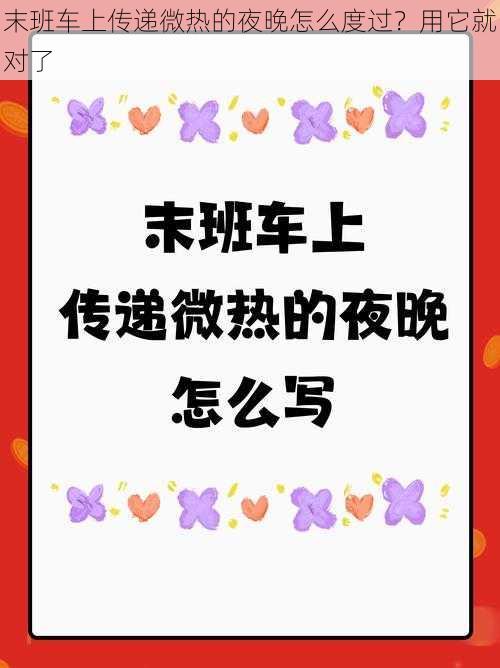 末班车上传递微热的夜晚怎么度过？用它就对了

末班车上
传递微热的夜晚
怎么写